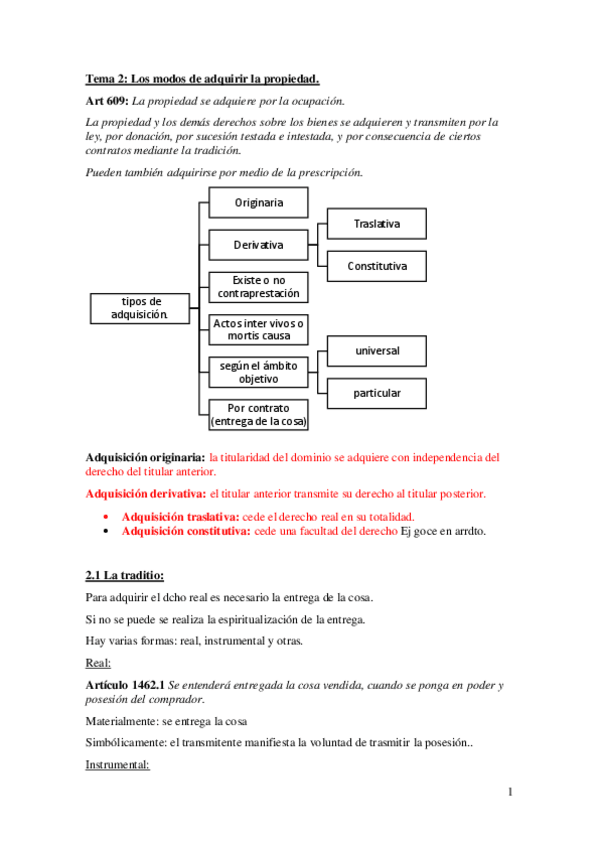 Tema 2: Los modos de adquirir la propiedad.

Art 609: La propiedad se adquiere por la ocupación.

La propiedad y los demás derechos sobre los bienes se adquieren y transmiten por la ley, por donación, por sucesión testada e intestada, y por consecuencia de ciertos contratos mediante la tradición.

Pueden también adquirirse por medio de la prescripción.

tipos de adquisición.

Originaria

Derivativa

Traslativa

Constitutiva

Existe o no contraprestación

Actos inter vivos o mortis causa

según el ámbito objetivo

universal

particular

Por contrato (entrega de la cosa)

Adquisición originaria: la titularidad del dominio se adquiere con independencia del derecho del titular anterior.

Adquisición derivativa: el titular anterior transmite su derecho al titular posterior.

• Adquisición traslativa: cede el derecho real en su totalidad.
• Adquisición constitutiva: cede una facultad del derecho Ej goce en arrdto.

2.1 La traditio:

Para adquirir el dcho real es necesario la entrega de la cosa.

Si no se puede se realiza la espiritualización de la entrega.

Hay varias formas: real, instrumental y otras.

Real:

Artículo 1462.1 Se entenderá entregada la cosa vendida, cuando se ponga en poder y posesión del comprador.

Materialmente: se entrega la cosa

Simbólicamente: el transmitente manifiesta la voluntad de trasmitir la posesión..

Instrumental:

1